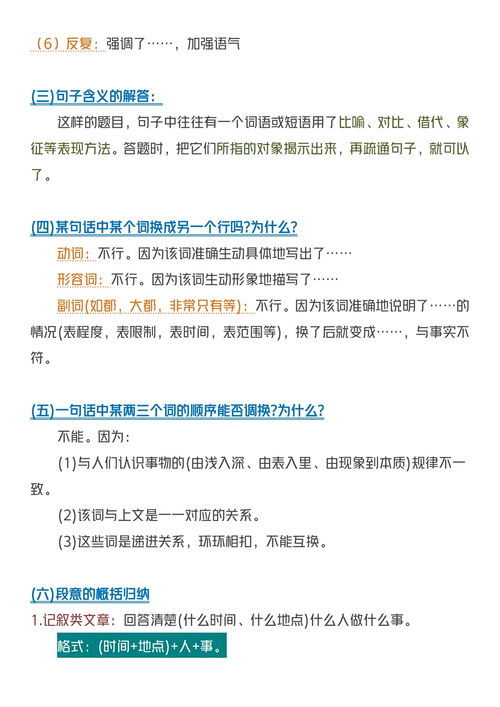 （6）反复：强调了……，加强语气

(三)句子含义的解答：

这样的题目，句子中往往有一个词语或短语用了比喻、对比、借代、象征等表现方法。答题时，把它们所指的对象揭示出来，再疏通句子，就可以了。

(四)某句话中某个词换成另一个行吗?为什么?

动词：不行。因为该词准确生动具体地写出了……

形容词：不行。因为该词生动形象地描写了……

副词(如都，大都，非常只有等)：不行。因为该词准确地说明了……的情况(表程度，表限制，表时间，表范围等)，换了后就变成……，与事实不符。

(五)一句话中某两三个词的顺序能否调换?为什么?

不能。因为：

(1)与人们认识事物的(由浅入深、由表入里、由现象到本质)规律不一致。

(2)该词与上文是一一对应的关系。

(3)这些词是递进关系，环环相扣，不能互换。

(六)段意的概括归纳

1.记叙类文章：回答清楚(什么时间、什么地点)什么人做什么事。

格式：(时间+地点)+人+事。